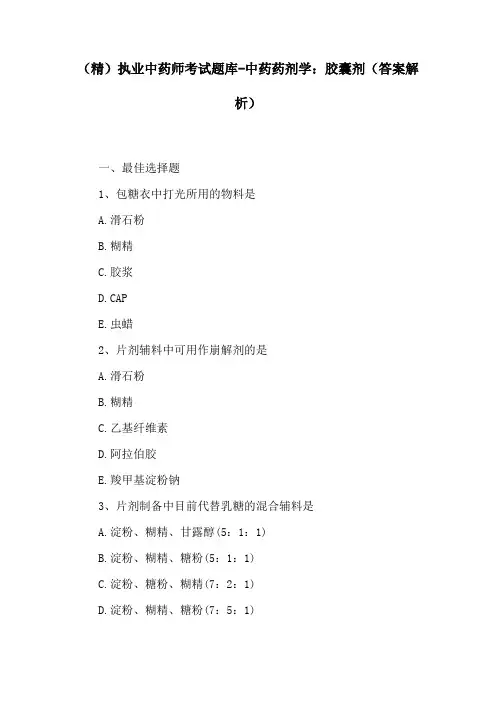 （精）执业中药师考试题库-中药药剂学：胶囊剂（答案解析）

一、最佳选择题

1、包糖衣中打光所用的物料是

A.滑石粉

B.糊精

C.胶浆

D.CAP

E.虫蜡

2、片剂辅料中可用作崩解剂的是

A.滑石粉

B.糊精

C.乙基纤维素

D.阿拉伯胶

E.羧甲基淀粉钠

3、片剂制备中目前代替乳糖的混合辅料是

A.淀粉、糊精、甘露醇(5：1：1)

B.淀粉、糊精、糖粉(5：1：1)

C.淀粉、糖粉、糊精(7：2：1)

D.淀粉、糊精、糖粉(7：5：1)